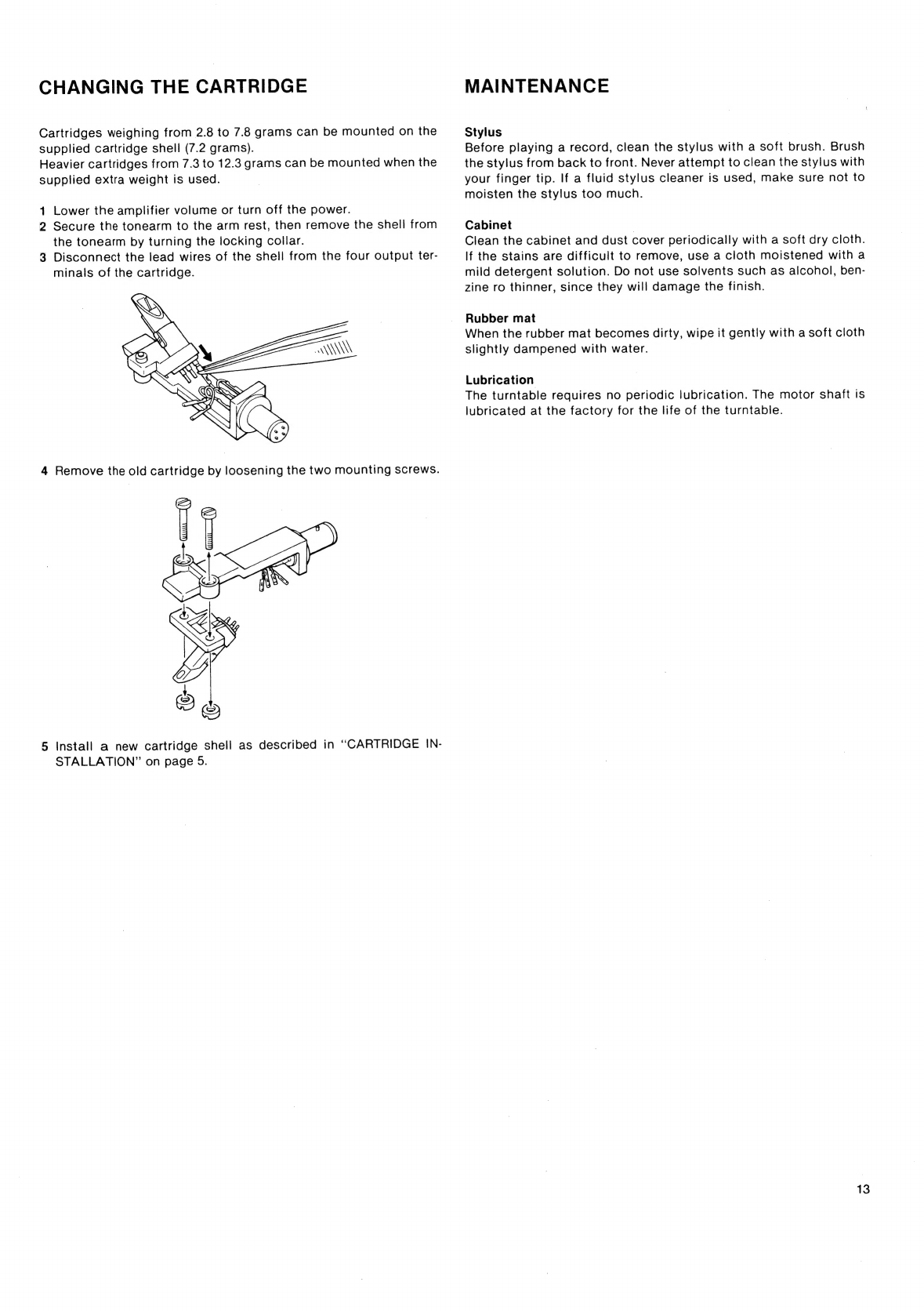 CHANGING THE CARTRIDGE

Cartridges weighing from 2.8 to 7.8 grams can be mounted on the supplied cartridge shell (7.2 grams).
Heavier cartridges from 7.3 to 12.3 grams can be mounted when the supplied extra weight is used.

1 Lower the amplifier volume or turn off the power.
2 Secure the tonearm to the arm rest, then remove the shell from the tonearm by turning the locking collar.
3 Disconnect the lead wires of the shell from the four output terminals of the cartridge.

4 Remove the old cartridge by loosening the two mounting screws.

5 Install a new cartridge shell as described in "CARTRIDGE INSTALLATION" on page 5.

MAINTENANCE

Stylus
Before playing a record, clean the stylus with a soft brush. Brush the stylus from back to front. Never attempt to clean the stylus with your finger tip. If a fluid stylus cleaner is used, make sure not to moisten the stylus too much.

Cabinet
Clean the cabinet and dust cover periodically with a soft dry cloth. If the stains are difficult to remove, use a cloth moistened with a mild detergent solution. Do not use solvents such as alcohol, benzine ro thinner, since they will damage the finish.

Rubber mat
When the rubber mat becomes dirty, wipe it gently with a soft cloth slightly dampened with water.

Lubrication
The turntable requires no periodic lubrication. The motor shaft is lubricated at the factory for the life of the turntable.

13